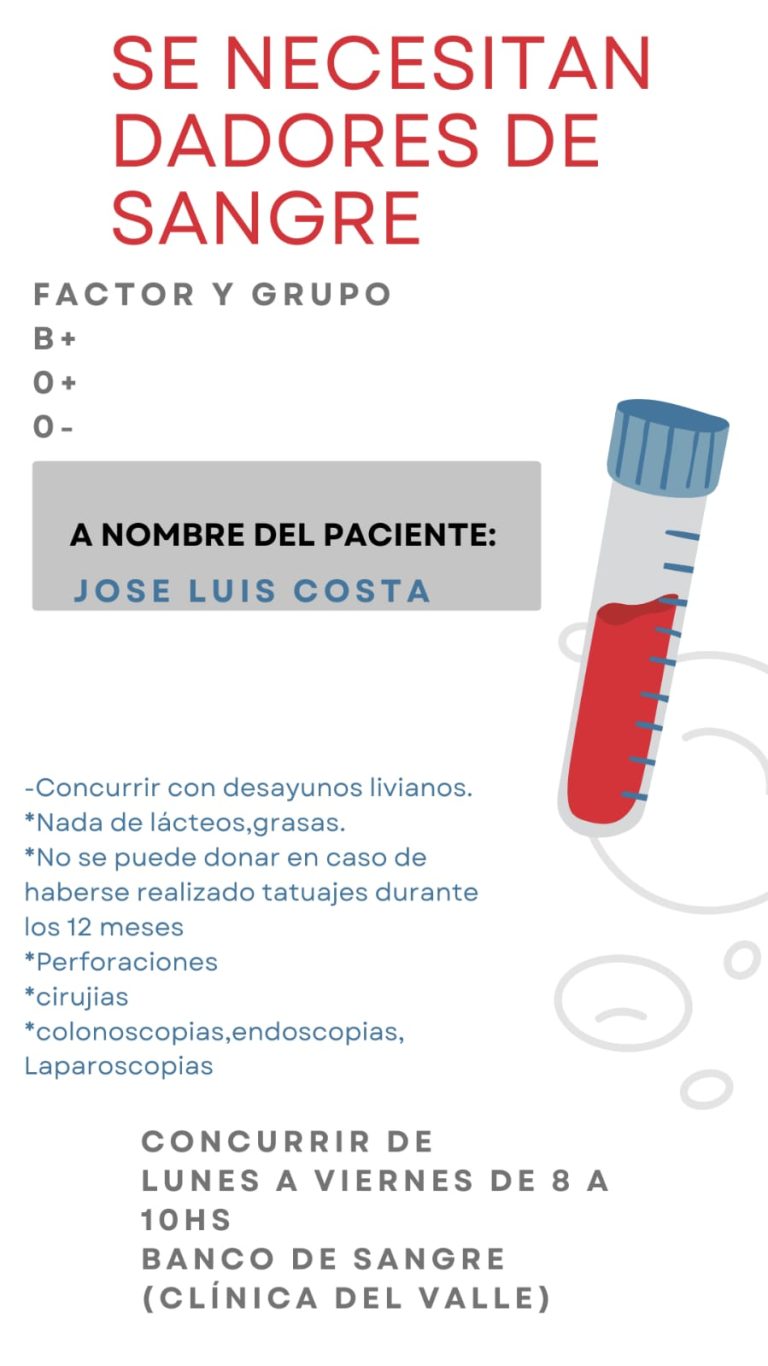 SE NECESITAN DADORES DE SANGRE

FACTOR Y GRUPO
B+
0+
0-

A NOMBRE DEL PACIENTE:
JOSE LUIS COSTA

-Concurrir con desayunos livianos.
*Nada de lácteos,grasas.
*No se puede donar en caso de haberse realizado tatuajes durante los 12 meses
*Perforaciones
*cirujias
*colonoscopias,endoscopias, Laparoscopias

CONCURRIR DE
LUNES A VIERNES DE 8 A 10HS
BANCO DE SANGRE
(CLÍNICA DEL VALLE)